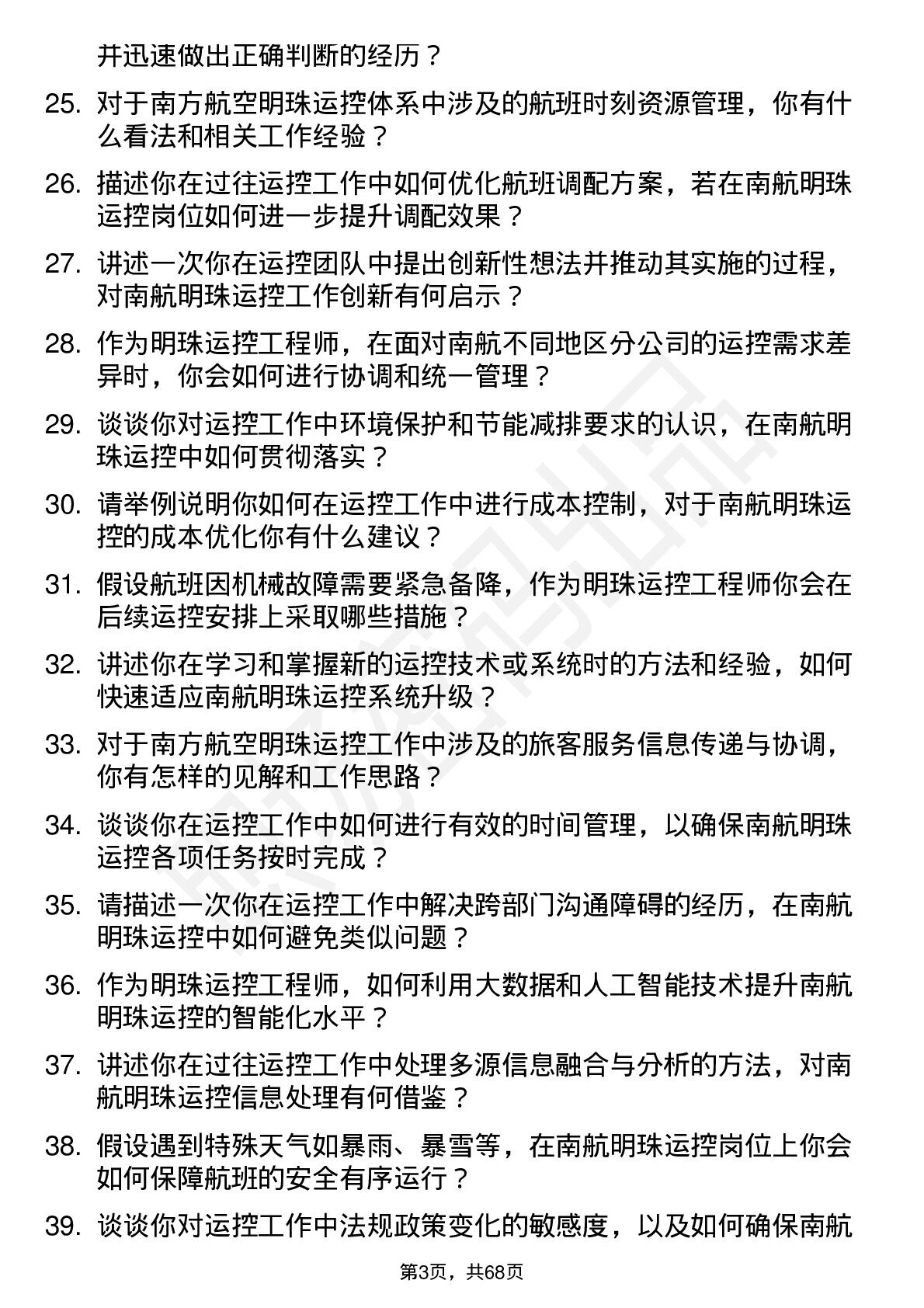 并迅速做出正确判断的经历？

25. 对于南方航空明珠运控体系中涉及的航班时刻资源管理，你有什么看法和相关工作经验？

26. 描述你在过往运控工作中如何优化航班调配方案，若在南航明珠运控岗位如何进一步提升调配效果？

27. 讲述一次你在运控团队中提出创新性想法并推动其实施的过程，对南航明珠运控工作创新有何启示？

28. 作为明珠运控工程师，在面对南航不同地区分公司的运控需求差异时，你会如何进行协调和统一管理？

29. 谈谈你对运控工作中环境保护和节能减排要求的认识，在南航明珠运控中如何贯彻落实？

30. 请举例说明你如何在运控工作中进行成本控制，对于南航明珠运控的成本优化你有什么建议？

31. 假设航班因机械故障需要紧急备降，作为明珠运控工程师你会在后续运控安排上采取哪些措施？

32. 讲述你在学习和掌握新的运控技术或系统时的方法和经验，如何快速适应南航明珠运控系统升级？

33. 对于南方航空明珠运控工作中涉及的旅客服务信息传递与协调，你有怎样的见解和工作思路？

34. 谈谈你在运控工作中如何进行有效的时间管理，以确保南航明珠运控各项任务按时完成？

35. 请描述一次你在运控工作中解决跨部门沟通障碍的经历，在南航明珠运控中如何避免类似问题？

36. 作为明珠运控工程师，如何利用大数据和人工智能技术提升南航明珠运控的智能化水平？

37. 讲述你在过往运控工作中处理多源信息融合与分析的方法，对南航明珠运控信息处理有何借鉴？

38. 假设遇到特殊天气如暴雨、暴雪等，在南航明珠运控岗位上你会如何保障航班的安全有序运行？

39. 谈谈你对运控工作中法规政策变化的敏感度，以及如何确保南航

第3页，共68页